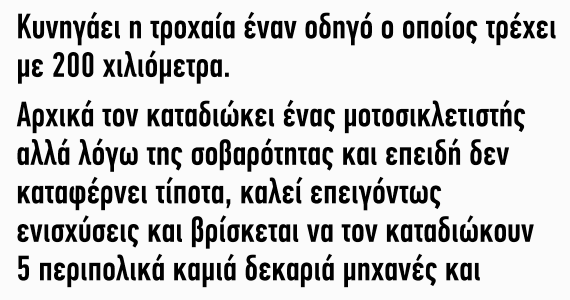 Κυνηγάει η τροχαία έναν οδηγό ο οποίος τρέχει με 200 χιλιόμετρα.

Αρχικά τον καταδιώκει ένας μοτοσικλετιστής αλλά λόγω της σοβαρότητας και επειδή δεν καταφέρνει τίποτα, καλεί επειγόντως ενισχύσεις και βρίσκεται να τον καταδιώκουν 5 περιπολικά καμιά δεκαριά μηχανές και